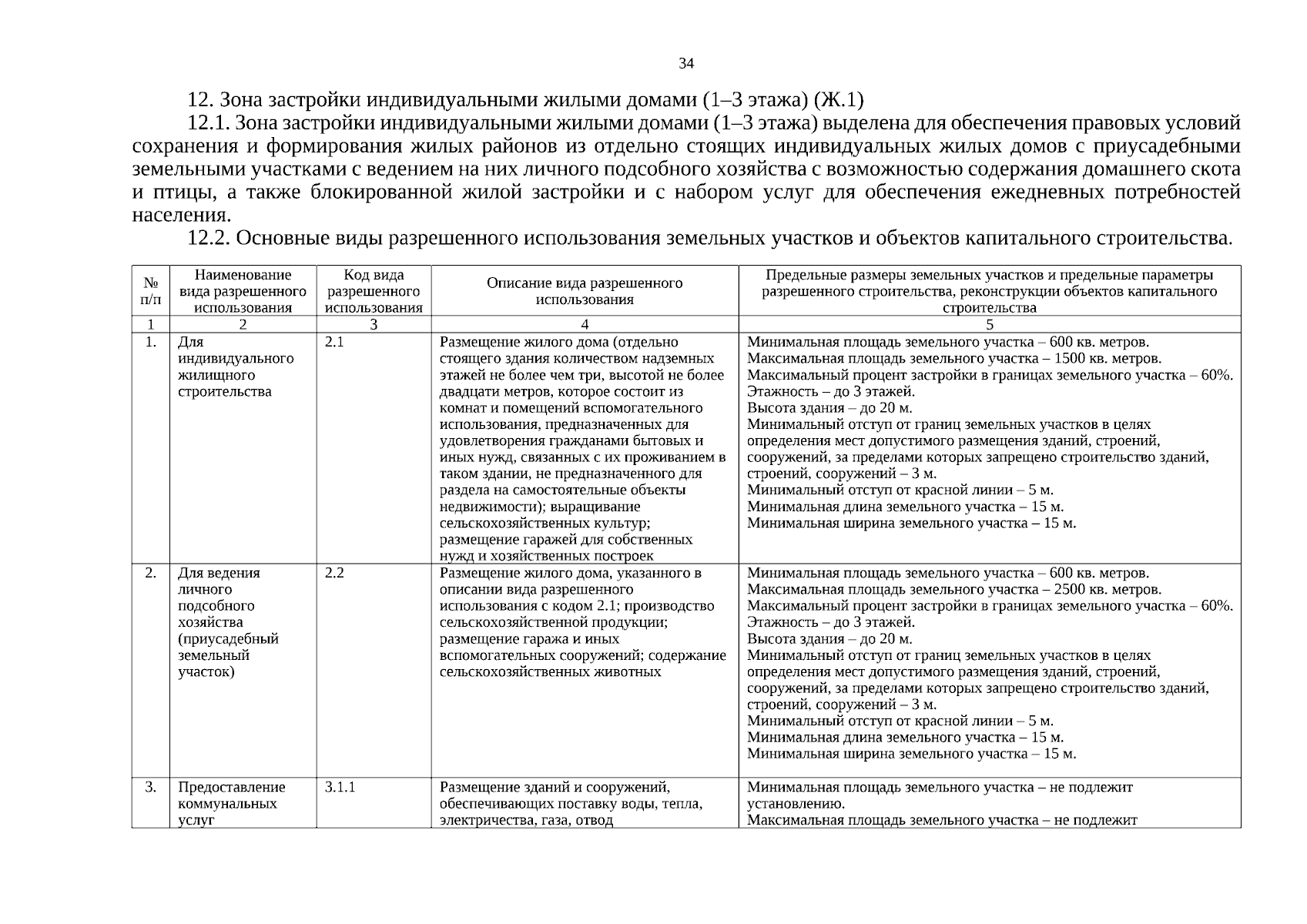 34

12. Зона застройки индивидуальными жилыми домами (1–3 этажа) (Ж.1)

12.1. Зона застройки индивидуальными жилыми домами (1–3 этажа) выделена для обеспечения правовых условий сохранения и формирования жилых районов из отдельно стоящих индивидуальных жилых домов с приусадебными земельными участками с ведением на них личного подсобного хозяйства с возможностью содержания домашнего скота и птицы, а также блокированной жилой застройки и с набором услуг для обеспечения ежедневных потребностей населения.

12.2. Основные виды разрешенного использования земельных участков и объектов капитального строительства.

| № п/п | Наименование вида разрешенного использования | Код вида разрешенного использования | Описание вида разрешенного использования | Предельные размеры земельных участков и предельные параметры разрешенного строительства, реконструкции объектов капитального строительства |
|---|---|---|---|---|
| 1 | 2 | 3 | 4 | 5 |
| 1. | Для индивидуального жилищного строительства | 2.1 | Размещение жилого дома (отдельно стоящего здания количеством надземных этажей не более чем три, высотой не более двадцати метров, которое состоит из комнат и помещений вспомогательного использования, предназначенных для удовлетворения гражданами бытовых и иных нужд, связанных с их проживанием в таком здании, не предназначенного для раздела на самостоятельные объекты недвижимости); выращивание сельскохозяйственных культур; размещение гаражей для собственных нужд и хозяйственных построек | Минимальная площадь земельного участка – 600 кв. метров. Максимальная площадь земельного участка – 1500 кв. метров. Максимальный процент застройки в границах земельного участка – 60%. Этажность – до 3 этажей. Высота здания – до 20 м. Минимальный отступ от границ земельных участков в целях определения мест допустимого размещения зданий, строений, сооружений, за пределами которых запрещено строительство зданий, строений, сооружений – 3 м. Минимальный отступ от красной линии – 5 м. Минимальная длина земельного участка – 15 м. Минимальная ширина земельного участка – 15 м. |
| 2. | Для ведения личного подсобного хозяйства (приусадебный земельный участок) | 2.2 | Размещение жилого дома, указанного в описании вида разрешенного использования с кодом 2.1; производство сельскохозяйственной продукции; размещение гаража и иных вспомогательных сооружений; содержание сельскохозяйственных животных | Минимальная площадь земельного участка – 600 кв. метров. Максимальная площадь земельного участка – 2500 кв. метров. Максимальный процент застройки в границах земельного участка – 60%. Этажность – до 3 этажей. Высота здания – до 20 м. Минимальный отступ от границ земельных участков в целях определения мест допустимого размещения зданий, строений, сооружений, за пределами которых запрещено строительство зданий, строений, сооружений – 3 м. Минимальный отступ от красной линии – 5 м. Минимальная длина земельного участка – 15 м. Минимальная ширина земельного участка – 15 м. |
| 3. | Предоставление коммунальных услуг | 3.1.1 | Размещение зданий и сооружений, обеспечивающих поставку воды, тепла, электричества, газа, отвод | Минимальная площадь земельного участка – не подлежит установлению. Максимальная площадь земельного участка – не подлежит |